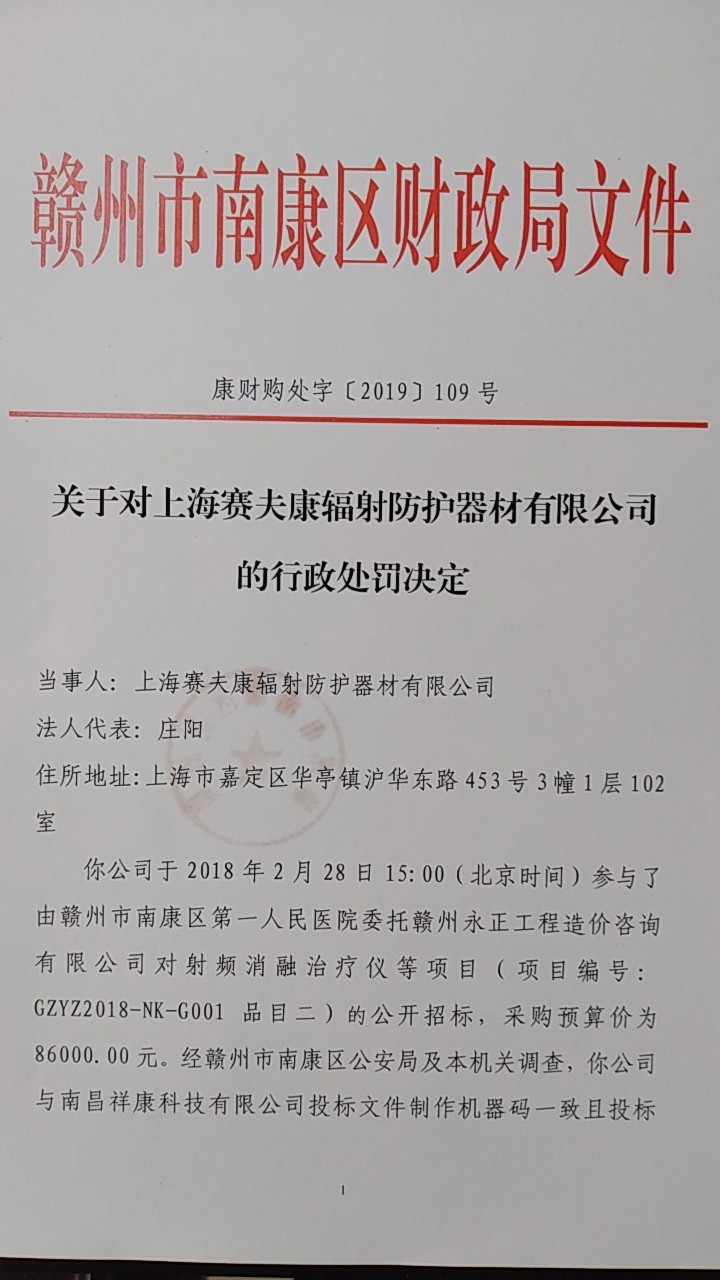 赣州市南康区财政局文件

康财购处字〔2019〕109号

关于对上海赛夫康辐射防护器材有限公司的行政处罚决定

当事人：上海赛夫康辐射防护器材有限公司
法人代表：庄阳
住所地址：上海市嘉定区华亭镇沪华东路453号3幢1层102室

你公司于2018年2月28日15:00（北京时间）参与了由赣州市南康区第一人民医院委托赣州永正工程造价咨询有限公司对射频消融治疗仪等项目（项目编号：GZYZ2018-NK-G001 品目二）的公开招标，采购预算价为86000.00元。经赣州市南康区公安局及本机关调查，你公司与南昌祥康科技有限公司投标文件制作机器码一致且投标

1